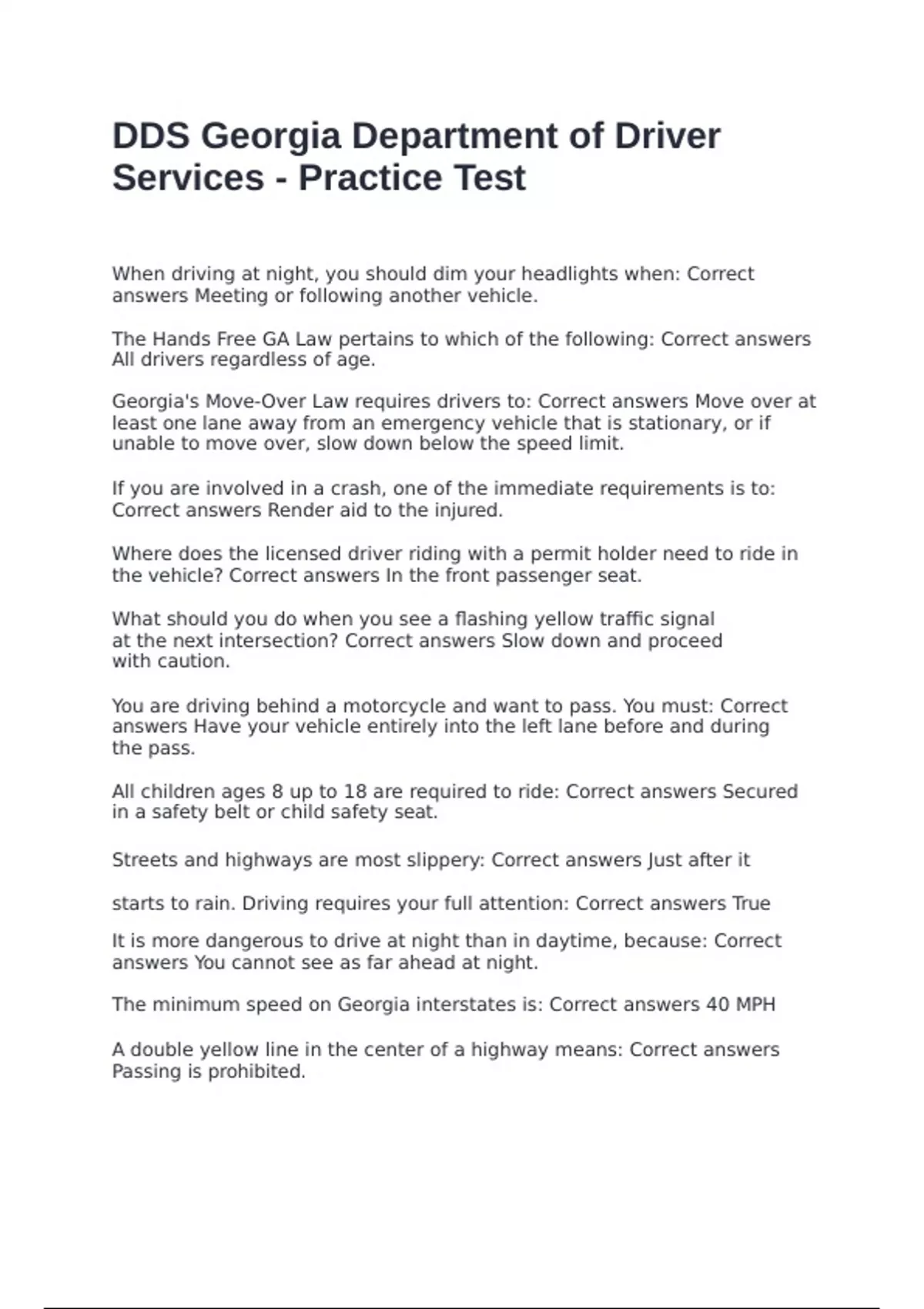 DDS Georgia Department of Driver Services - Practice Test

When driving at night, you should dim your headlights when: Correct answers Meeting or following another vehicle.

The Hands Free GA Law pertains to which of the following: Correct answers All drivers regardless of age.

Georgia's Move-Over Law requires drivers to: Correct answers Move over at least one lane away from an emergency vehicle that is stationary, or if unable to move over, slow down below the speed limit.

If you are involved in a crash, one of the immediate requirements is to: Correct answers Render aid to the injured.

Where does the licensed driver riding with a permit holder need to ride in the vehicle? Correct answers In the front passenger seat.

What should you do when you see a flashing yellow traffic signal at the next intersection? Correct answers Slow down and proceed with caution.

You are driving behind a motorcycle and want to pass. You must: Correct answers Have your vehicle entirely into the left lane before and during the pass.

All children ages 8 up to 18 are required to ride: Correct answers Secured in a safety belt or child safety seat.

Streets and highways are most slippery: Correct answers Just after it

starts to rain. Driving requires your full attention: Correct answers True

It is more dangerous to drive at night than in daytime, because: Correct answers You cannot see as far ahead at night.

The minimum speed on Georgia interstates is: Correct answers 40 MPH

A double yellow line in the center of a highway means: Correct answers Passing is prohibited.